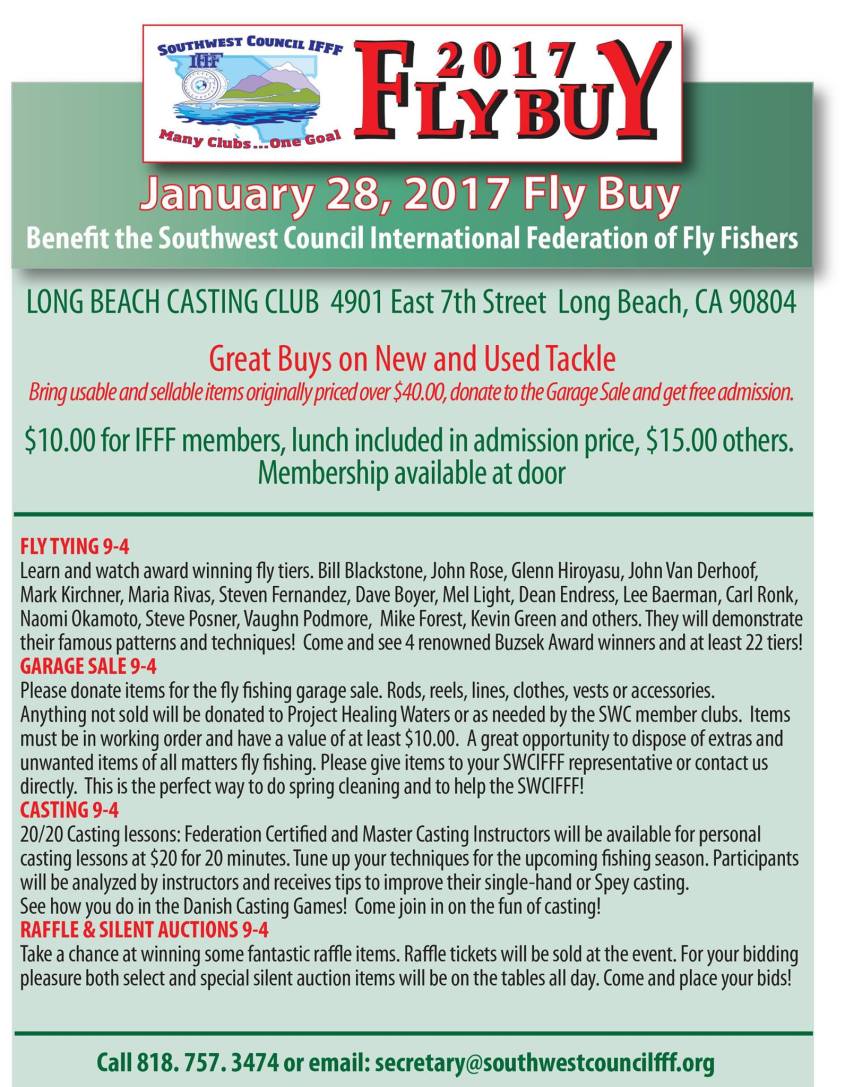 SOUTHWEST COUNCIL IFFF
IFFF
Many Clubs...One Goal
2017
FLY BUY

January 28, 2017 Fly Buy
Benefit the Southwest Council International Federation of Fly Fishers

LONG BEACH CASTING CLUB 4901 East 7th Street Long Beach, CA 90804

Great Buys on New and Used Tackle
Bring usable and sellable items originally priced over $40.00, donate to the Garage Sale and get free admission.

$10.00 for IFFF members, lunch included in admission price, $15.00 others.
Membership available at door

FLY TYING 9-4
Learn and watch award winning fly tiers. Bill Blackstone, John Rose, Glenn Hiroyasu, John Van Derhoof, Mark Kirchner, Maria Rivas, Steven Fernandez, Dave Boyer, Mel Light, Dean Endress, Lee Baerman, Carl Ronk, Naomi Okamoto, Steve Posner, Vaughn Podmore, Mike Forest, Kevin Green and others. They will demonstrate their famous patterns and techniques! Come and see 4 renowned Buzsek Award winners and at least 22 tiers!
GARAGE SALE 9-4
Please donate items for the fly fishing garage sale. Rods, reels, lines, clothes, vests or accessories. Anything not sold will be donated to Project Healing Waters or as needed by the SWC member clubs. Items must be in working order and have a value of at least $10.00. A great opportunity to dispose of extras and unwanted items of all matters fly fishing. Please give items to your SWCIFFF representative or contact us directly. This is the perfect way to do spring cleaning and to help the SWCIFFF!
CASTING 9-4
20/20 Casting lessons: Federation Certified and Master Casting Instructors will be available for personal casting lessons at $20 for 20 minutes. Tune up your techniques for the upcoming fishing season. Participants will be analyzed by instructors and receives tips to improve their single-hand or Spey casting.
See how you do in the Danish Casting Games! Come join in on the fun of casting!
RAFFLE & SILENT AUCTIONS 9-4
Take a chance at winning some fantastic raffle items. Raffle tickets will be sold at the event. For your bidding pleasure both select and special silent auction items will be on the tables all day. Come and place your bids!

Call 818. 757. 3474 or email: secretary@southwestcouncilfff.org